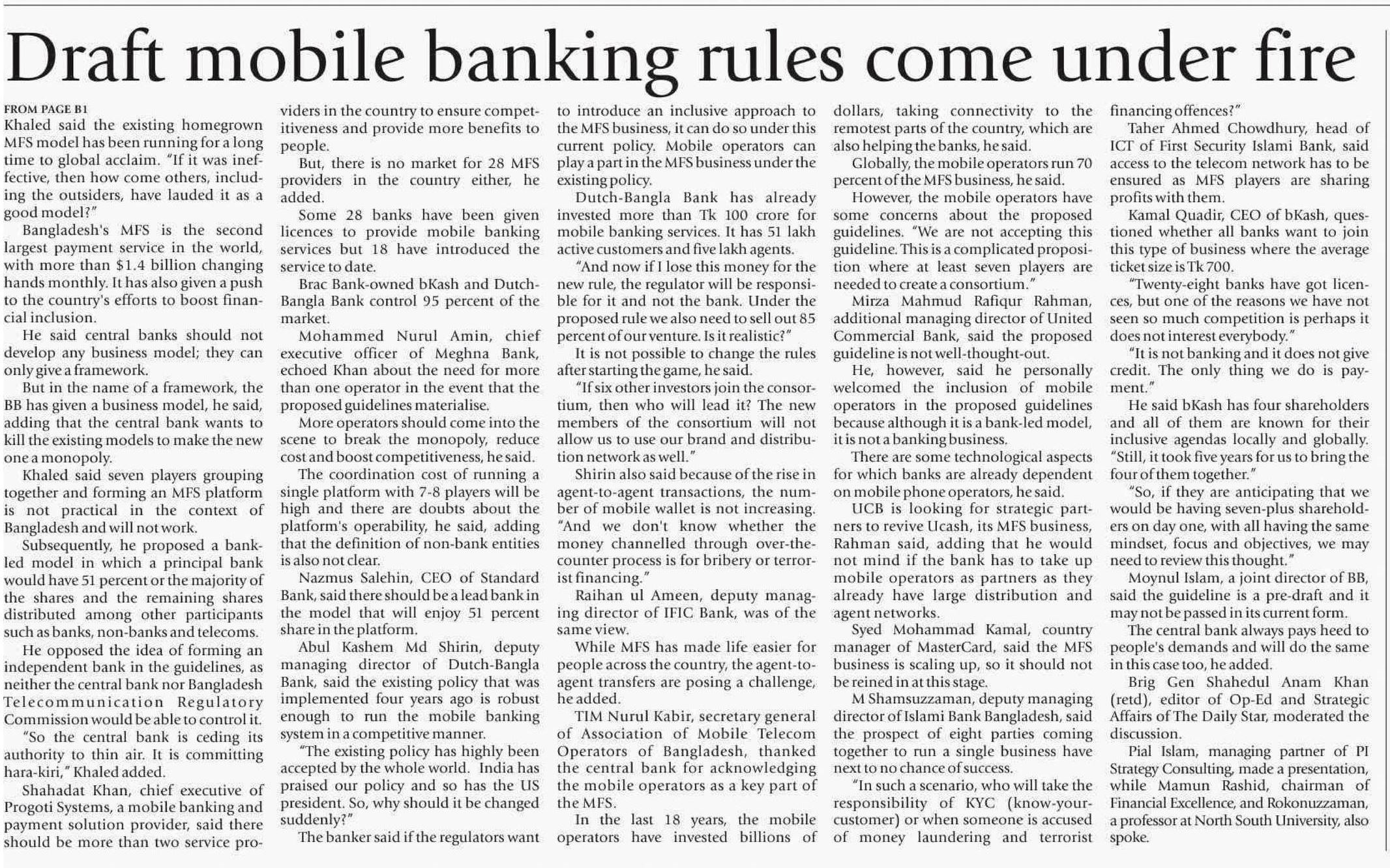 Draft mobile banking rules come under fire

FROM PAGE B1
Khaled said the existing homegrown MFS model has been running for a long time to global acclaim. "If it was ineffective, then how come others, including the outsiders, have lauded it as a good model?"

Bangladesh's MFS is the second largest payment service in the world, with more than $1.4 billion changing hands monthly. It has also given a push to the country's efforts to boost financial inclusion.

He said central banks should not develop any business model; they can only give a framework.

But in the name of a framework, the BB has given a business model, he said, adding that the central bank wants to kill the existing models to make the new one a monopoly.

Khaled said seven players grouping together and forming an MFS platform is not practical in the context of Bangladesh and will not work.

Subsequently, he proposed a bank-led model in which a principal bank would have 51 percent or the majority of the shares and the remaining shares distributed among other participants such as banks, non-banks and telecoms.

He opposed the idea of forming an independent bank in the guidelines, as neither the central bank nor Bangladesh Telecommunication Regulatory Commission would be able to control it.

"So the central bank is ceding its authority to thin air. It is committing hara-kiri," Khaled added.

Shahadat Khan, chief executive of Progoti Systems, a mobile banking and payment solution provider, said there should be more than two service providers in the country to ensure competitiveness and provide more benefits to people.

But, there is no market for 28 MFS providers in the country either, he added.

Some 28 banks have been given licences to provide mobile banking services but 18 have introduced the service to date.

Brac Bank-owned bKash and Dutch-Bangla Bank control 95 percent of the market.

Mohammed Nurul Amin, chief executive officer of Meghna Bank, echoed Khan about the need for more than one operator in the event that the proposed guidelines materialise.

More operators should come into the scene to break the monopoly, reduce cost and boost competitiveness, he said.

The coordination cost of running a single platform with 7-8 players will be high and there are doubts about the platform's operability, he said, adding that the definition of non-bank entities is also not clear.

Nazmus Salehin, CEO of Standard Bank, said there should be a lead bank in the model that will enjoy 51 percent share in the platform.

Abul Kashem Md Shirin, deputy managing director of Dutch-Bangla Bank, said the existing policy that was implemented four years ago is robust enough to run the mobile banking system in a competitive manner.

"The existing policy has highly been accepted by the whole world. India has praised our policy and so has the US president. So, why should it be changed suddenly?"

The banker said if the regulators want to introduce an inclusive approach to the MFS business, it can do so under this current policy. Mobile operators can play a part in the MFS business under the existing policy.

Dutch-Bangla Bank has already invested more than Tk 100 crore for mobile banking services. It has 51 lakh active customers and five lakh agents.

"And now if I lose this money for the new rule, the regulator will be responsible for it and not the bank. Under the proposed rule we also need to sell out 85 percent of our venture. Is it realistic?"

It is not possible to change the rules after starting the game, he said.

"If six other investors join the consortium, then who will lead it? The new members of the consortium will not allow us to use our brand and distribution network as well."

Shirin also said because of the rise in agent-to-agent transactions, the number of mobile wallet is not increasing. "And we don't know whether the money channelled through over-the-counter process is for bribery or terrorist financing."

Raihan ul Ameen, deputy managing director of IFIC Bank, was of the same view.

While MFS has made life easier for people across the country, the agent-to-agent transfers are posing a challenge, he added.

TIM Nurul Kabir, secretary general of Association of Mobile Telecom Operators of Bangladesh, thanked the central bank for acknowledging the mobile operators as a key part of the MFS.

In the last 18 years, the mobile operators have invested billions of dollars, taking connectivity to the remotest parts of the country, which are also helping the banks, he said.

Globally, the mobile operators run 70 percent of the MFS business, he said.

However, the mobile operators have some concerns about the proposed guidelines. "We are not accepting this guideline. This is a complicated proposition where at least seven players are needed to create a consortium."

Mirza Mahmud Rafiqur Rahman, additional managing director of United Commercial Bank, said the proposed guideline is not well-thought-out.

He, however, said he personally welcomed the inclusion of mobile operators in the proposed guidelines because although it is a bank-led model, it is not a banking business.

There are some technological aspects for which banks are already dependent on mobile phone operators, he said.

UCB is looking for strategic partners to revive Ucash, its MFS business, Rahman said, adding that he would not mind if the bank has to take up mobile operators as partners as they already have large distribution and agent networks.

Syed Mohammad Kamal, country manager of MasterCard, said the MFS business is scaling up, so it should not be reined in at this stage.

M Shamsuzzaman, deputy managing director of Islami Bank Bangladesh, said the prospect of eight parties coming together to run a single business have next to no chance of success.

"In such a scenario, who will take the responsibility of KYC (know-your-customer) or when someone is accused of money laundering and terrorist financing offences?"

Taher Ahmed Chowdhury, head of ICT of First Security Islami Bank, said access to the telecom network has to be ensured as MFS players are sharing profits with them.

Kamal Quadir, CEO of bKash, questioned whether all banks want to join this type of business where the average ticket size is Tk 700.

"Twenty-eight banks have got licences, but one of the reasons we have not seen so much competition is perhaps it does not interest everybody."

"It is not banking and it does not give credit. The only thing we do is payment."

He said bKash has four shareholders and all of them are known for their inclusive agendas locally and globally. "Still, it took five years for us to bring the four of them together."

"So, if they are anticipating that we would be having seven-plus shareholders on day one, with all having the same mindset, focus and objectives, we may need to review this thought."

Moynul Islam, a joint director of BB, said the guideline is a pre-draft and it may not be passed in its current form.

The central bank always pays heed to people's demands and will do the same in this case too, he added.

Brig Gen Shahedul Anam Khan (retd), editor of Op-Ed and Strategic Affairs of The Daily Star, moderated the discussion.

Pial Islam, managing partner of PI Strategy Consulting, made a presentation, while Mamun Rashid, chairman of Financial Excellence, and Rokonuzzaman, a professor at North South University, also spoke.